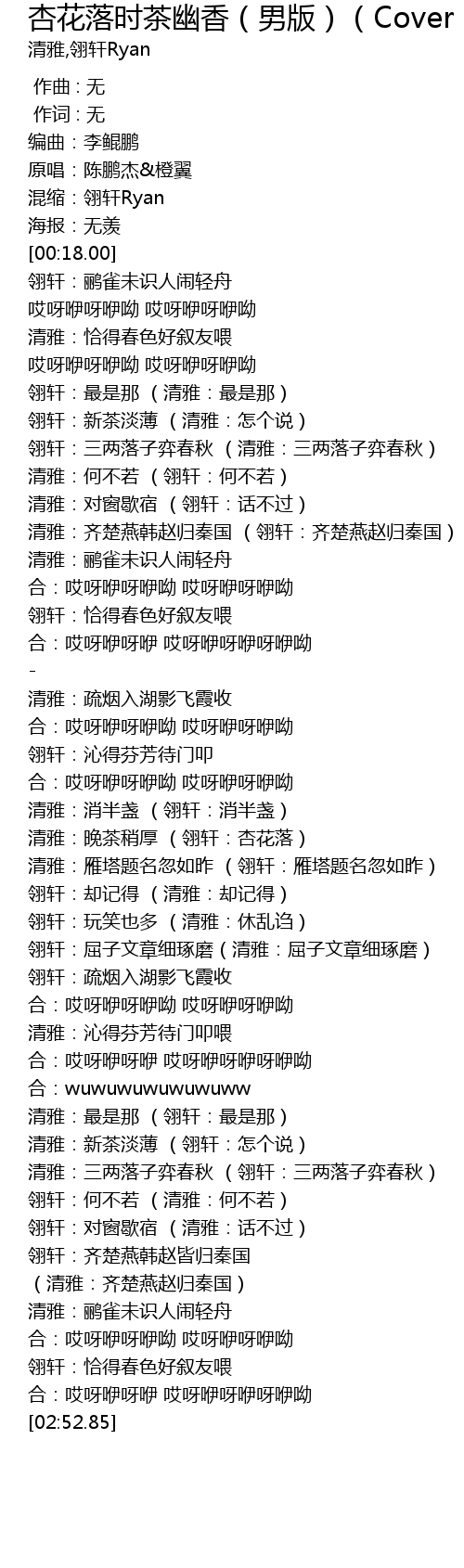 杏花落时茶幽香（男版）（Cover
清雅,翎轩Ryan

作曲：无
作词：无
编曲：李鲲鹏
原唱：陈鹏杰&橙翼
混缩：翎轩Ryan
海报：无羡
[00:18.00]
翎轩：鹂雀未识人闹轻舟
哎呀咿呀咿呦 哎呀咿呀咿呦
清雅：恰得春色好叙友喂
哎呀咿呀咿呦 哎呀咿呀咿呦
翎轩：最是那 （清雅：最是那）
翎轩：新茶淡薄 （清雅：怎个说）
翎轩：三两落子弈春秋 （清雅：三两落子弈春秋）
清雅：何不若 （翎轩：何不若）
清雅：对窗歇宿 （翎轩：话不过）
清雅：齐楚燕韩赵归秦国 （翎轩：齐楚燕赵归秦国）
清雅：鹂雀未识人闹轻舟
合：哎呀咿呀咿呦 哎呀咿呀咿呦
翎轩：恰得春色好叙友喂
合：哎呀咿呀咿 哎呀咿呀咿呀咿呦
-
清雅：疏烟入湖影飞霞收
合：哎呀咿呀咿呦 哎呀咿呀咿呦
翎轩：沁得芬芳待门叩
合：哎呀咿呀咿呦 哎呀咿呀咿呦
清雅：消半盏 （翎轩：消半盏）
清雅：晚茶稍厚 （翎轩：杏花落）
清雅：雁塔题名忽如昨 （翎轩：雁塔题名忽如昨）
翎轩：却记得 （清雅：却记得）
翎轩：玩笑也多 （清雅：休乱诌）
翎轩：屈子文章细琢磨（清雅：屈子文章细琢磨）
翎轩：疏烟入湖影飞霞收
合：哎呀咿呀咿呦 哎呀咿呀咿呦
清雅：沁得芬芳待门叩喂
合：哎呀咿呀咿 哎呀咿呀咿呀咿呦
合：wuwuwuwuwuwuww
清雅：最是那 （翎轩：最是那）
清雅：新茶淡薄 （翎轩：怎个说）
清雅：三两落子弈春秋 （翎轩：三两落子弈春秋）
翎轩：何不若 （清雅：何不若）
翎轩：对窗歇宿 （清雅：话不过）
翎轩：齐楚燕韩赵皆归秦国
（清雅：齐楚燕赵归秦国）
清雅：鹂雀未识人闹轻舟
合：哎呀咿呀咿呦 哎呀咿呀咿呦
翎轩：恰得春色好叙友喂
合：哎呀咿呀咿 哎呀咿呀咿呀咿呦
[02:52.85]